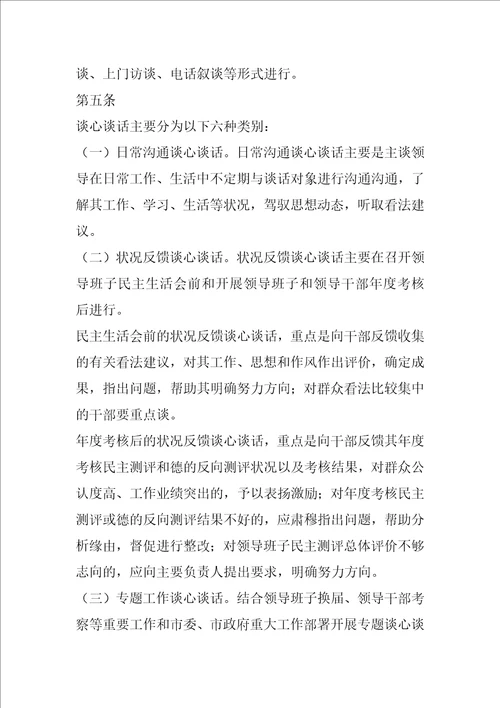 谈、上门访谈、电话叙谈等形式进行。

第五条

谈心谈话主要分为以下六种类别：

（一）日常沟通谈心谈话。日常沟通谈心谈话主要是主谈领导在日常工作、生活中不定期与谈话对象进行沟通沟通，了解其工作、学习、生活等状况，驾驭思想动态，听取看法建议。

（二）状况反馈谈心谈话。状况反馈谈心谈话主要在召开领导班子民主生活会前和开展领导班子和领导干部年度考核后进行。

民主生活会前的状况反馈谈心谈话，重点是向干部反馈收集的有关看法建议，对其工作、思想和作风作出评价，确定成果，指出问题，帮助其明确努力方向；对群众看法比较集中的干部要重点谈。

年度考核后的状况反馈谈心谈话，重点是向干部反馈其年度考核民主测评和德的反向测评状况以及考核结果，对群众公认度高、工作业绩突出的，予以表扬激励；对年度考核民主测评或德的反向测评结果不好的，应肃穆指出问题，帮助分析缘由，督促进行整改；对领导班子民主测评总体评价不够志向的，应向主要负责人提出要求，明确努力方向。

（三）专题工作谈心谈话。结合领导班子换届、领导干部考察等重要工作和市委、市政府重大工作部署开展专题谈心谈